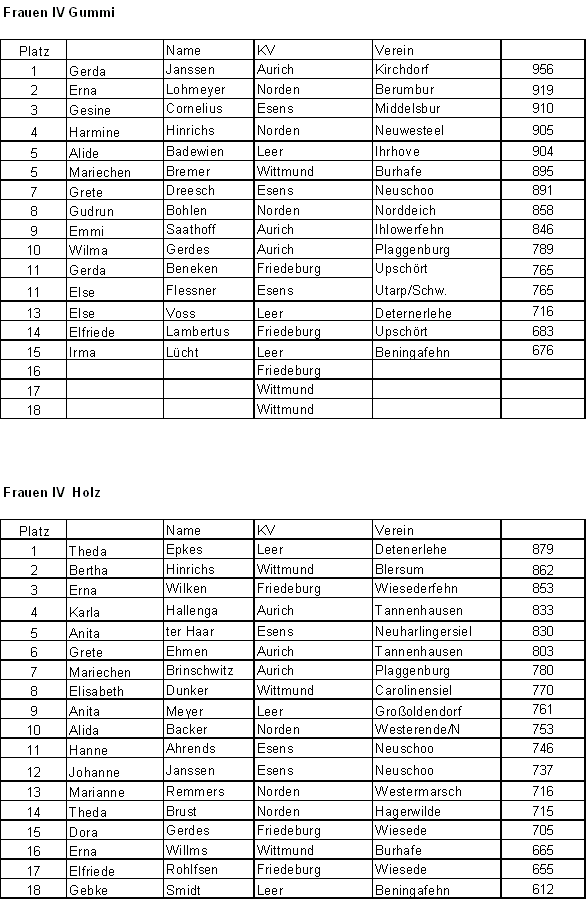 Frauen IV Gummi

| Platz |  | Name | KV | Verein |  |
|---|---|---|---|---|---|
| 1 | Gerda | Janssen | Aurich | Kirchdorf | 956 |
| 2 | Erna | Lohmeyer | Norden | Berumbur | 919 |
| 3 | Gesine | Cornelius | Esens | Middelsbur | 910 |
| 4 | Harmine | Hinrichs | Norden | Neuwesteel | 905 |
| 5 | Alide | Badewien | Leer | Ihrhove | 904 |
| 5 | Mariechen | Bremer | Wittmund | Burhafe | 895 |
| 7 | Grete | Dreesch | Esens | Neuschoo | 891 |
| 8 | Gudrun | Bohlen | Norden | Norddeich | 858 |
| 9 | Emmi | Saathoff | Aurich | Ihlowerfehn | 846 |
| 10 | Wilma | Gerdes | Aurich | Plaggenburg | 789 |
| 11 | Gerda | Beneken | Friedeburg | Upschört | 765 |
| 11 | Else | Flessner | Esens | Utarp/Schw. | 765 |
| 13 | Else | Voss | Leer | Deternerlehe | 716 |
| 14 | Elfriede | Lambertus | Friedeburg | Upschört | 683 |
| 15 | Irma | Lücht | Leer | Beningafehn | 676 |
| 16 |  |  | Friedeburg |  |  |
| 17 |  |  | Wittmund |  |  |
| 18 |  |  | Wittmund |  |  |

Frauen IV Holz

| Platz |  | Name | KV | Verein |  |
|---|---|---|---|---|---|
| 1 | Theda | Epkes | Leer | Detenerlehe | 879 |
| 2 | Bertha | Hinrichs | Wittmund | Blersum | 862 |
| 3 | Erna | Wilken | Friedeburg | Wiesederfehn | 853 |
| 4 | Karla | Hallenga | Aurich | Tannenhausen | 833 |
| 5 | Anita | ter Haar | Esens | Neuharlingersiel | 830 |
| 6 | Grete | Ehmen | Aurich | Tannenhausen | 803 |
| 7 | Mariechen | Brinschwitz | Aurich | Plaggenburg | 780 |
| 8 | Elisabeth | Dunker | Wittmund | Carolinensiel | 770 |
| 9 | Anita | Meyer | Leer | Großoldendorf | 761 |
| 10 | Alida | Backer | Norden | Westerende/N | 753 |
| 11 | Hanne | Ahrends | Esens | Neuschoo | 746 |
| 12 | Johanne | Janssen | Esens | Neuschoo | 737 |
| 13 | Marianne | Remmers | Norden | Westermarsch | 716 |
| 14 | Theda | Brust | Norden | Hagerwilde | 715 |
| 15 | Dora | Gerdes | Friedeburg | Wiesede | 705 |
| 16 | Erna | Willms | Wittmund | Burhafe | 665 |
| 17 | Elfriede | Rohlfsen | Friedeburg | Wiesede | 655 |
| 18 | Gebke | Smidt | Leer | Beningafehn | 612 |